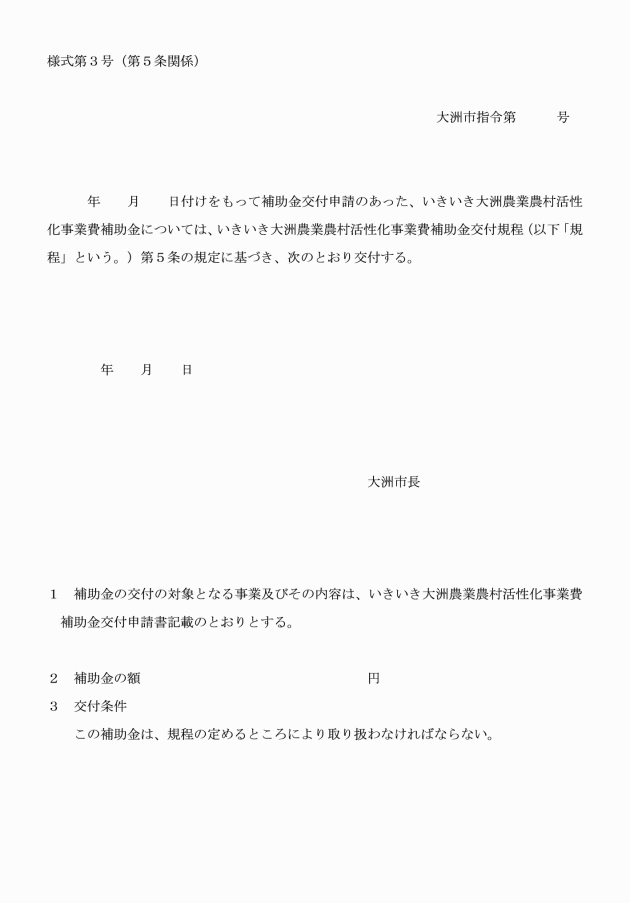 様式第３号（第５条関係）

大洲市指令第　　　号

年　　月　　日付けをもって補助金交付申請のあった、いきいき大洲農業農村活性化事業費補助金については、いきいき大洲農業農村活性化事業費補助金交付規程（以下「規程」という。）第５条の規定に基づき、次のとおり交付する。

年　　月　　日

大洲市長

１　補助金の交付の対象となる事業及びその内容は、いきいき大洲農業農村活性化事業費補助金交付申請書記載のとおりとする。

２　補助金の額　　　　　　　　　　　　円

３　交付条件

この補助金は、規程の定めるところにより取り扱わなければならない。